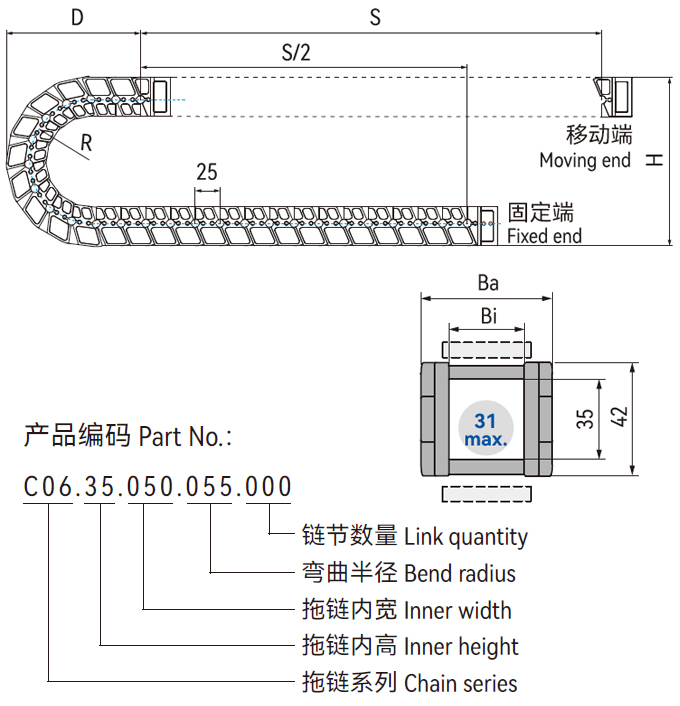 D
S
S/2
R
25
移动端
Moving end
H
固定端
Fixed end

Ba
Bi
31
max.
35
42

产品编码 Part No.:
C06.35.050.055.000
链节数量 Link quantity
弯曲半径 Bend radius
拖链内宽 Inner width
拖链内高 Inner height
拖链系列 Chain series